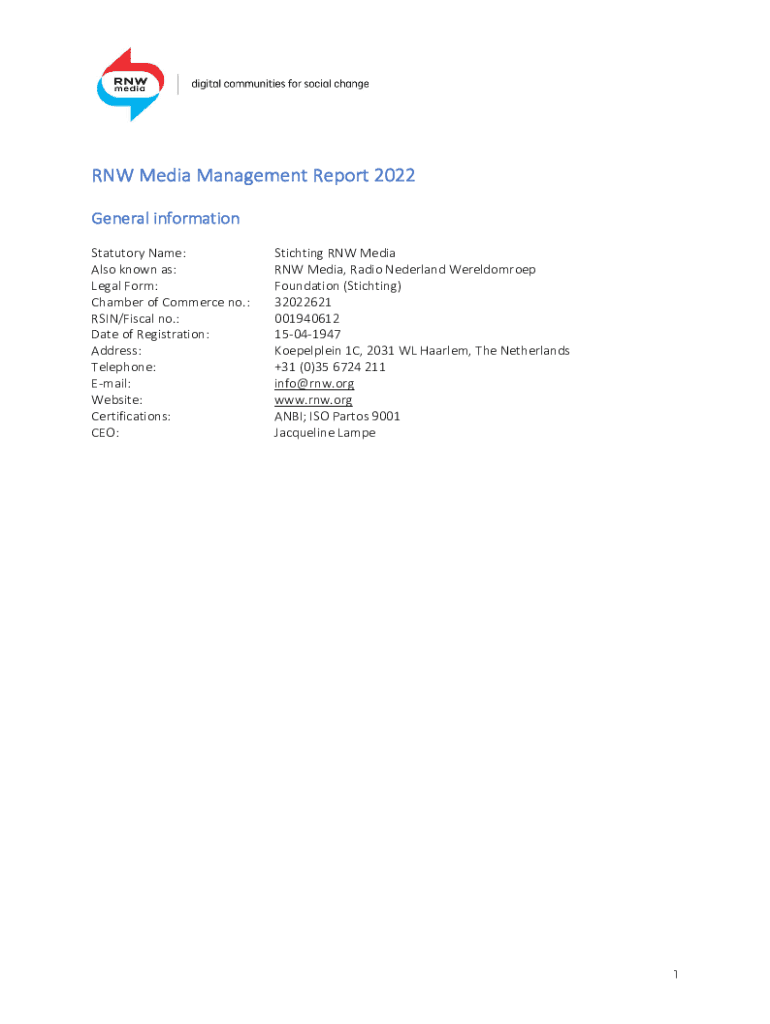 RNW media

digital communities for social change

RNW Media Management Report 2022

General information

| | |
|---|---|
| Statutory Name: | Stichting RNW Media |
| Also known as: | RNW Media, Radio Nederland Wereldomroep |
| Legal Form: | Foundation (Stichting) |
| Chamber of Commerce no.: | 32022621 |
| RSIN/Fiscal no.: | 001940612 |
| Date of Registration: | 15-04-1947 |
| Address: | Koepelplein 1C, 2031 WL Haarlem, The Netherlands |
| Telephone: | +31 (0)35 6724 211 |
| E-mail: | info@rnw.org |
| Website: | www.rnw.org |
| Certifications: | ANBI; ISO Partos 9001 |
| CEO: | Jacqueline Lampe |

1